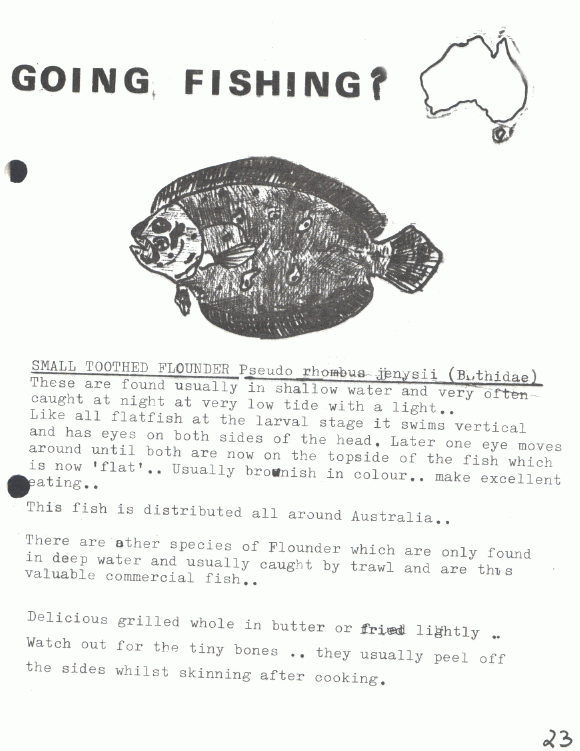 GOING FISHING?

SMALL TOOTHED FLOUNDER Pseudo rhombus jenysii (Bothidae) These are found usually in shallow water and very often caught at night at very low tide with a light.. Like all flatfish at the larval stage it swims vertical and has eyes on both sides of the head. Later one eye moves around until both are now on the topside of the fish which is now 'flat'.. Usually brownish in colour.. make excellent eating..

This fish is distributed all around Australia..

There are other species of Flounder which are only found in deep water and usually caught by trawl and are thus valuable commercial fish..

Delicious grilled whole in butter or fried lightly .. Watch out for the tiny bones .. they usually peel off the sides whilst skinning after cooking.

23